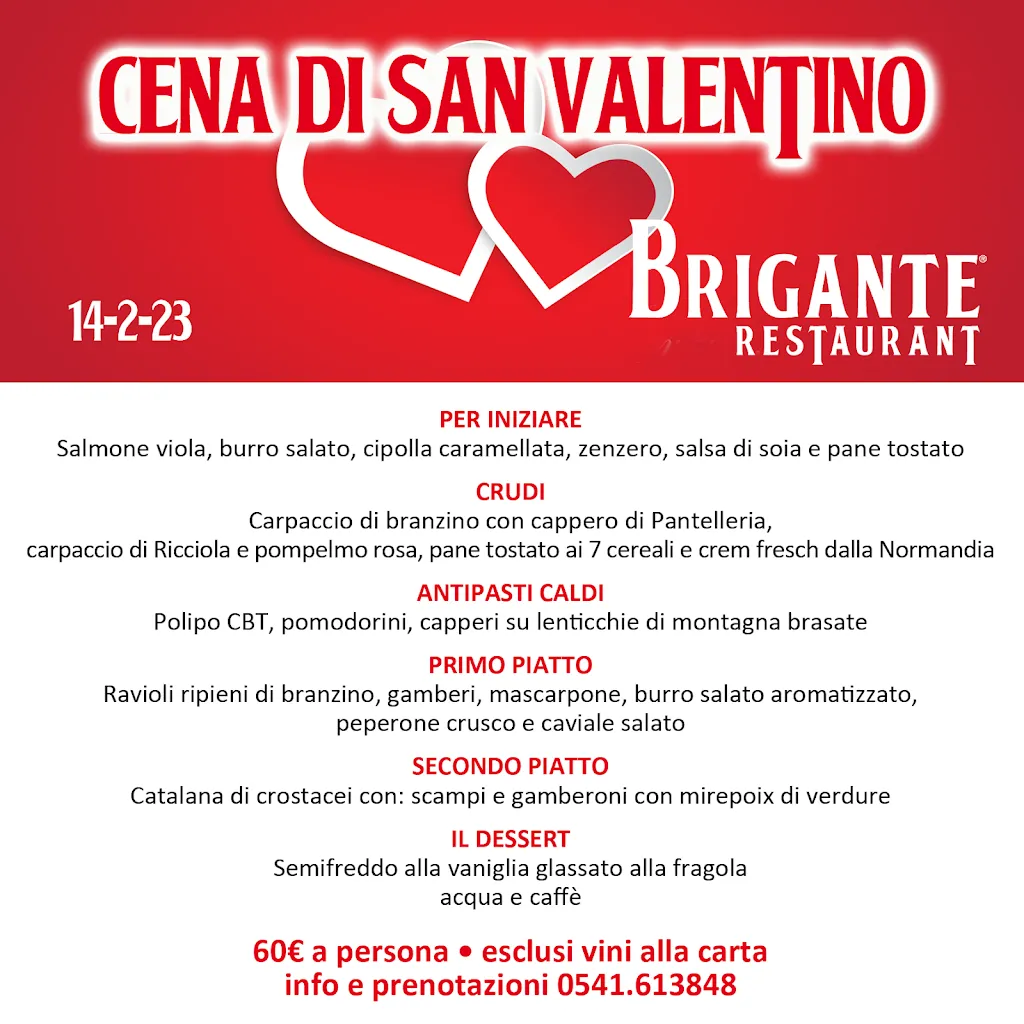 CENA DI SAN VALENTINO

14-2-23

BRIGANTE®
RESTAURANT

PER INIZIARE
Salmone viola, burro salato, cipolla caramellata, zenzero, salsa di soia e pane tostato

CRUDI
Carpaccio di branzino con cappero di Pantelleria, carpaccio di Ricciola e pompelmo rosa, pane tostato ai 7 cereali e crem fresch dalla Normandia

ANTIPASTI CALDI
Polipo CBT, pomodorini, capperi su lenticchie di montagna brasate

PRIMO PIATTO
Ravioli ripieni di branzino, gamberi, mascarpone, burro salato aromatizzato, peperone crusco e caviale salato

SECONDO PIATTO
Catalana di crostacei con: scampi e gamberoni con mirepoix di verdure

IL DESSERT
Semifreddo alla vaniglia glassato alla fragola
acqua e caffè

60€ a persona • esclusi vini alla carta
info e prenotazioni 0541.613848